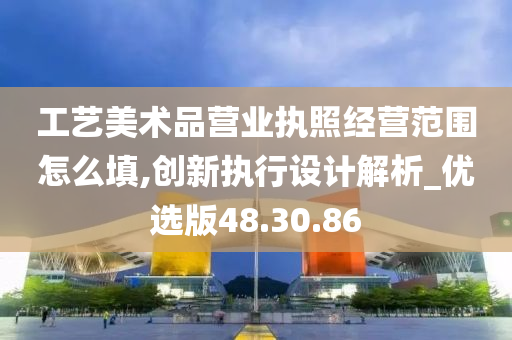 工艺美术品营业执照经营范围怎么填,创新执行设计解析_优选版48.30.86